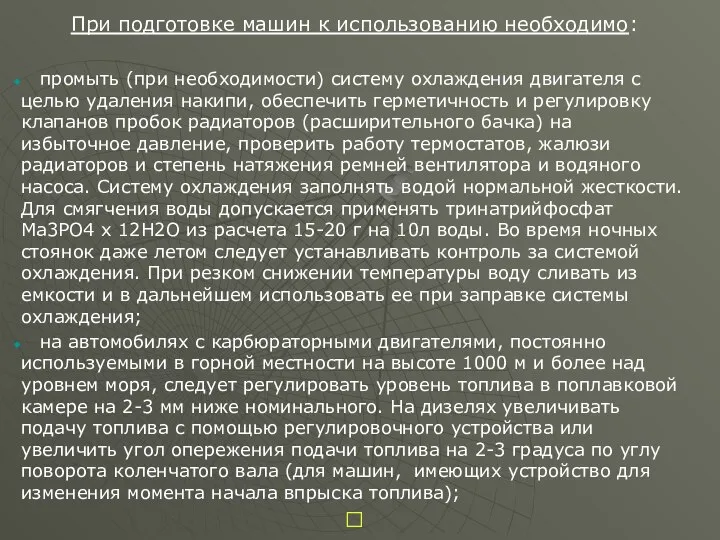 При подготовке машин к использованию необходимо:

промыть (при необходимости) систему охлаждения двигателя с целью удаления накипи, обеспечить герметичность и регулировку клапанов пробок радиаторов (расширительного бачка) на избыточное давление, проверить работу термостатов, жалюзи радиаторов и степень натяжения ремней вентилятора и водяного насоса. Систему охлаждения заполнять водой нормальной жесткости. Для смягчения воды допускается применять тринатрийфосфат Ма3РО4 х 12Н2О из расчета 15-20 г на 10л воды. Во время ночных стоянок даже летом следует устанавливать контроль за системой охлаждения. При резком снижении температуры воду сливать из емкости и в дальнейшем использовать ее при заправке системы охлаждения;

на автомобилях с карбюраторными двигателями, постоянно используемыми в горной местности на высоте 1000 м и более над уровнем моря, следует регулировать уровень топлива в поплавковой камере на 2-3 мм ниже номинального. На дизелях увеличивать подачу топлива с помощью регулировочного устройства или увеличить угол опережения подачи топлива на 2-3 градуса по углу поворота коленчатого вала (для машин, имеющих устройство для изменения момента начала впрыска топлива);